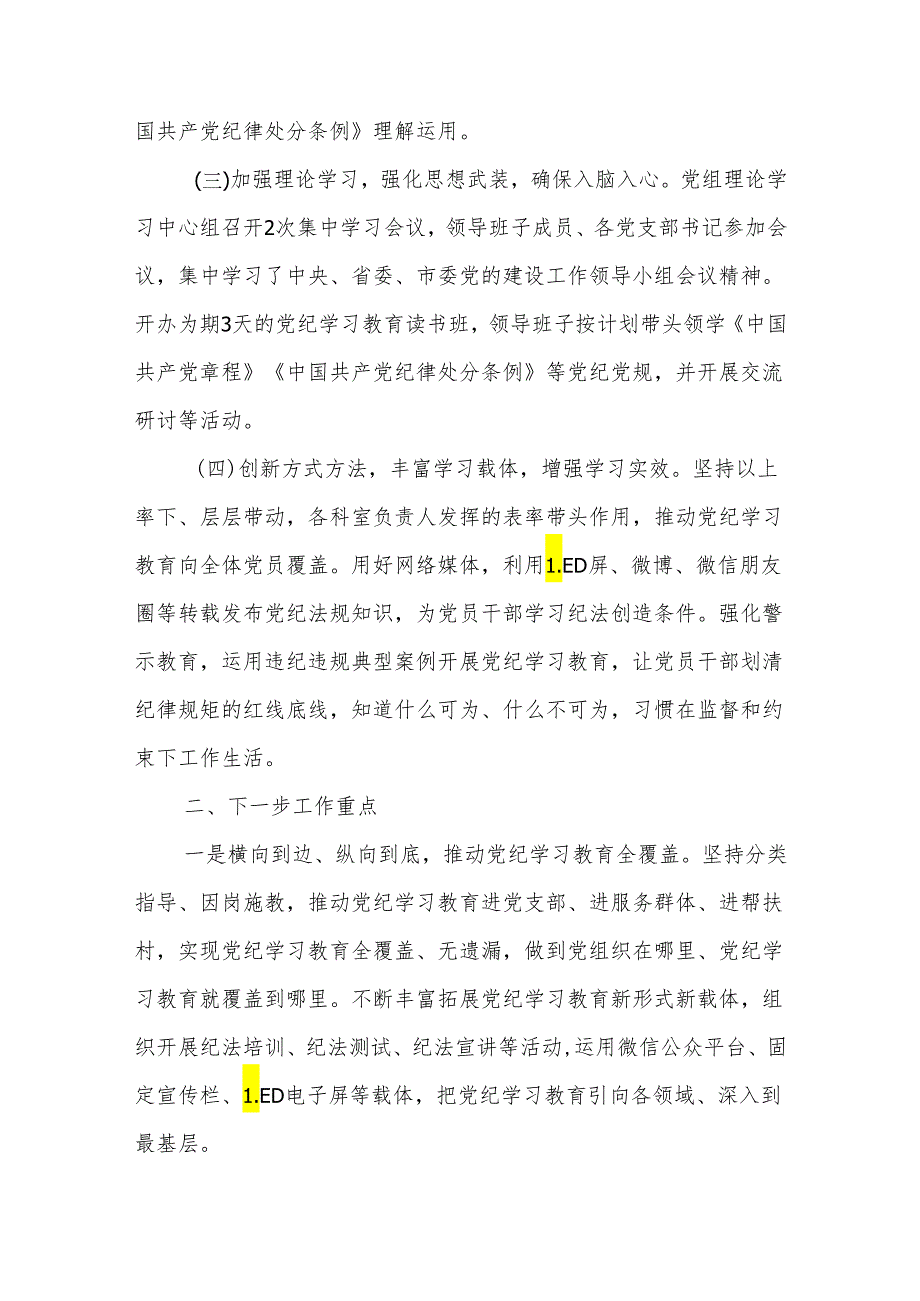 国共产党纪律处分条例》理解运用。

(三)加强理论学习，强化思想武装，确保入脑入心。党组理论学习中心组召开2次集中学习会议，领导班子成员、各党支部书记参加会议，集中学习了中央、省委、市委党的建设工作领导小组会议精神。开办为期3天的党纪学习教育读书班，领导班子按计划带头领学《中国共产党章程》《中国共产党纪律处分条例》等党纪党规，并开展交流研讨等活动。

(四)创新方式方法，丰富学习载体，增强学习实效。坚持以上率下、层层带动，各科室负责人发挥的表率带头作用，推动党纪学习教育向全体党员覆盖。用好网络媒体，利用1.ED屏、微博、微信朋友圈等转载发布党纪法规知识，为党员干部学习纪法创造条件。强化警示教育，运用违纪违规典型案例开展党纪学习教育，让党员干部划清纪律规矩的红线底线，知道什么可为、什么不可为，习惯在监督和约束下工作生活。

二、下一步工作重点

一是横向到边、纵向到底，推动党纪学习教育全覆盖。坚持分类指导、因岗施教，推动党纪学习教育进党支部、进服务群体、进帮扶村，实现党纪学习教育全覆盖、无遗漏，做到党组织在哪里、党纪学习教育就覆盖到哪里。不断丰富拓展党纪学习教育新形式新载体，组织开展纪法培训、纪法测试、纪法宣讲等活动,运用微信公众平台、固定宣传栏、1.ED电子屏等载体，把党纪学习教育引向各领域、深入到最基层。